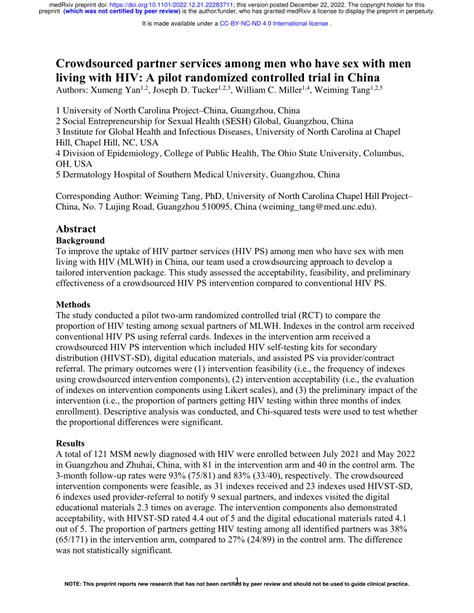 medRxiv preprint doi: https://doi.org/10.1101/2022.12.21.22283711; this version posted December 22, 2022. The copyright holder for this preprint (which was not certified by peer review) is the author/funder, who has granted medRxiv a license to display the preprint in perpetuity.

It is made available under a CC-BY-NC-ND 4.0 International license .

Crowdsourced partner services among men who have sex with men living with HIV: A pilot randomized controlled trial in China

Authors: Xumeng Yan$^{1,2}$, Joseph D. Tucker$^{1,2,3}$, William C. Miller$^{1,4}$, Weiming Tang$^{1,2,5}$

1 University of North Carolina Project–China, Guangzhou, China
2 Social Entrepreneurship for Sexual Health (SESH) Global, Guangzhou, China
3 Institute for Global Health and Infectious Diseases, University of North Carolina at Chapel Hill, Chapel Hill, NC, USA
4 Division of Epidemiology, College of Public Health, The Ohio State University, Columbus, OH, USA
5 Dermatology Hospital of Southern Medical University, Guangzhou, China

Corresponding Author: Weiming Tang, PhD, University of North Carolina Chapel Hill Project–China, No. 7 Lujing Road, Guangzhou 510095, China (weiming_tang@med.unc.edu).

Abstract

Background

To improve the uptake of HIV partner services (HIV PS) among men who have sex with men living with HIV (MLWH) in China, our team used a crowdsourcing approach to develop a tailored intervention package. This study assessed the acceptability, feasibility, and preliminary effectiveness of a crowdsourced HIV PS intervention compared to conventional HIV PS.

Methods

The study conducted a pilot two-arm randomized controlled trial (RCT) to compare the proportion of HIV testing among sexual partners of MLWH. Indexes in the control arm received conventional HIV PS using referral cards. Indexes in the intervention arm received a crowdsourced HIV PS intervention which included HIV self-testing kits for secondary distribution (HIVST-SD), digital education materials, and assisted PS via provider/contract referral. The primary outcomes were (1) intervention feasibility (i.e., the frequency of indexes using crowdsourced intervention components), (2) intervention acceptability (i.e., the evaluation of indexes on intervention components using Likert scales), and (3) the preliminary impact of the intervention (i.e., the proportion of partners getting HIV testing within three months of index enrollment). Descriptive analysis was conducted, and Chi-squared tests were used to test whether the proportional differences were significant.

Results

A total of 121 MSM newly diagnosed with HIV were enrolled between July 2021 and May 2022 in Guangzhou and Zhuhai, China, with 81 in the intervention arm and 40 in the control arm. The 3-month follow-up rates were 93% (75/81) and 83% (33/40), respectively. The crowdsourced intervention components were feasible, as 31 indexes received and 23 indexes used HIVST-SD, 6 indexes used provider-referral to notify 9 sexual partners, and indexes visited the digital educational materials 2.3 times on average. The intervention components also demonstrated acceptability, with HIVST-SD rated 4.4 out of 5 and the digital educational materials rated 4.1 out of 5. The proportion of partners getting HIV testing among all identified partners was 38% (65/171) in the intervention arm, compared to 27% (24/89) in the control arm. The difference was not statistically significant.

1

NOTE: This preprint reports new research that has not been certified by peer review and should not be used to guide clinical practice.